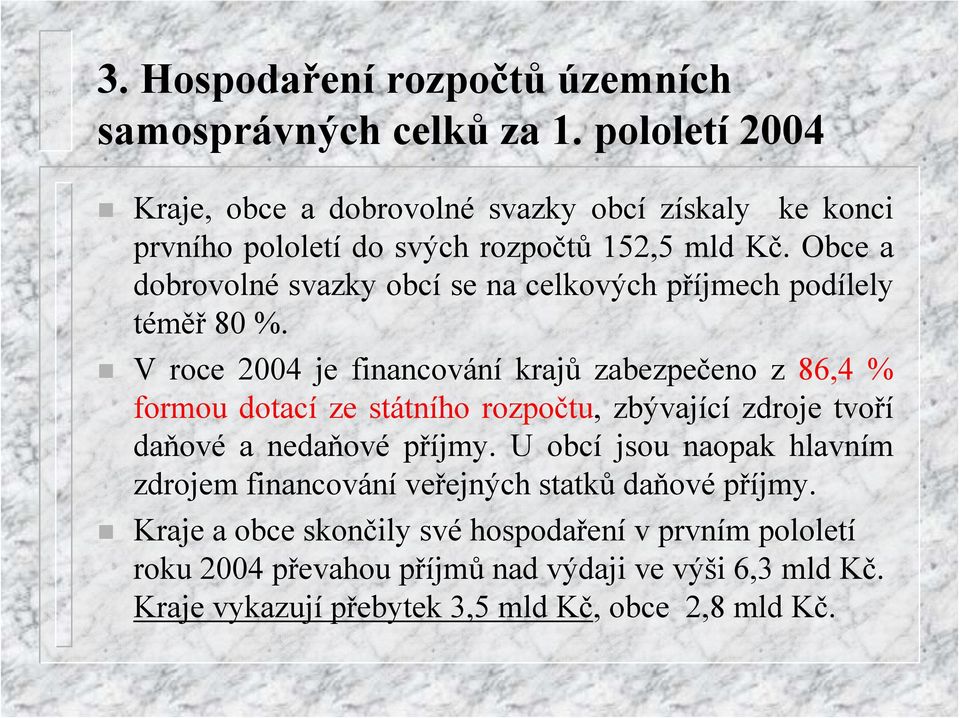 3. Hospodaření rozpočtů územních samosprávných celků za 1. pololetí 2004

Kraje, obce a dobrovolné svazky obcí získaly ke konci prvního pololetí do svých rozpočtů 152,5 mld Kč. Obce a dobrovolné svazky obcí se na celkových příjmech podílely téměř 80 %.

V roce 2004 je financování krajů zabezpečeno z 86,4 % formou dotací ze státního rozpočtu, zbývající zdroje tvoří daňové a nedaňové příjmy. U obcí jsou naopak hlavním zdrojem financování veřejných statků daňové příjmy.

Kraje a obce skončily své hospodaření v prvním pololetí roku 2004 převahou příjmů nad výdaji ve výši 6,3 mld Kč. Kraje vykazují přebytek 3,5 mld Kč, obce 2,8 mld Kč.